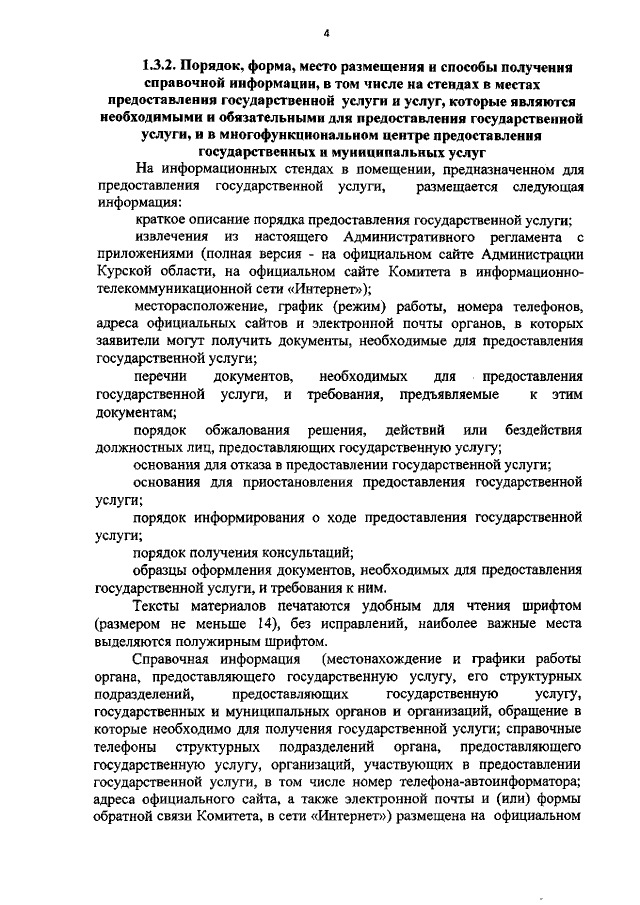 4

1.3.2. Порядок, форма, место размещения и способы получения справочной информации, в том числе на стендах в местах предоставления государственной услуги и услуг, которые являются необходимыми и обязательными для предоставления государственной услуги, и в многофункциональном центре предоставления государственных и муниципальных услуг

На информационных стендах в помещении, предназначенном для предоставления государственной услуги, размещается следующая информация:

краткое описание порядка предоставления государственной услуги;

извлечения из настоящего Административного регламента с приложениями (полная версия - на официальном сайте Администрации Курской области, на официальном сайте Комитета в информационно-телекоммуникационной сети «Интернет»);

месторасположение, график (режим) работы, номера телефонов, адреса официальных сайтов и электронной почты органов, в которых заявители могут получить документы, необходимые для предоставления государственной услуги;

перечни документов, необходимых для предоставления государственной услуги, и требования, предъявляемые к этим документам;

порядок обжалования решения, действий или бездействия должностных лиц, предоставляющих государственную услугу;

основания для отказа в предоставлении государственной услуги;

основания для приостановления предоставления государственной услуги;

порядок информирования о ходе предоставления государственной услуги;

порядок получения консультаций;

образцы оформления документов, необходимых для предоставления государственной услуги, и требования к ним.

Тексты материалов печатаются удобным для чтения шрифтом (размером не меньше 14), без исправлений, наиболее важные места выделяются полужирным шрифтом.

Справочная информация (местонахождение и графики работы органа, предоставляющего государственную услугу, его структурных подразделений, предоставляющих государственную услугу, государственных и муниципальных органов и организаций, обращение в которые необходимо для получения государственной услуги; справочные телефоны структурных подразделений органа, предоставляющего государственную услугу, организаций, участвующих в предоставлении государственной услуги, в том числе номер телефона-автоинформатора; адреса официального сайта, а также электронной почты и (или) формы обратной связи Комитета, в сети «Интернет») размещена на официальном